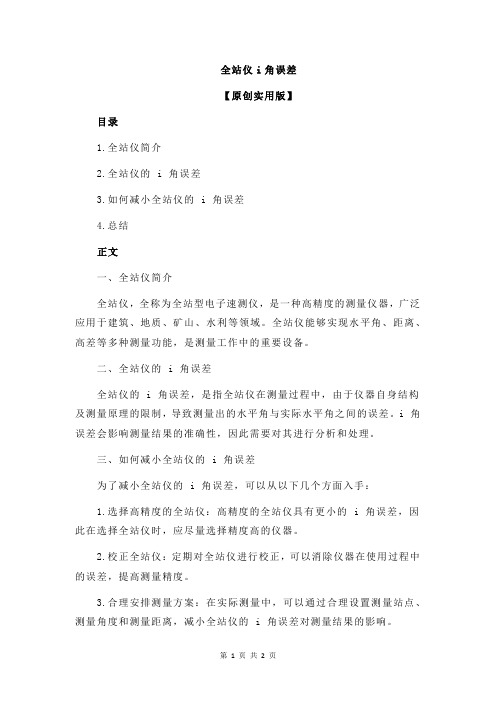 全站仪 i 角误差

【原创实用版】

目录

1.全站仪简介

2.全站仪的 i 角误差

3.如何减小全站仪的 i 角误差

4.总结

正文

一、全站仪简介

全站仪，全称为全站型电子速测仪，是一种高精度的测量仪器，广泛应用于建筑、地质、矿山、水利等领域。全站仪能够实现水平角、距离、高差等多种测量功能，是测量工作中的重要设备。

二、全站仪的 i 角误差

全站仪的 i 角误差，是指全站仪在测量过程中，由于仪器自身结构及测量原理的限制，导致测量出的水平角与实际水平角之间的误差。i 角误差会影响测量结果的准确性，因此需要对其进行分析和处理。

三、如何减小全站仪的 i 角误差

为了减小全站仪的 i 角误差，可以从以下几个方面入手：

1.选择高精度的全站仪：高精度的全站仪具有更小的 i 角误差，因此在选择全站仪时，应尽量选择精度高的仪器。

2.校正全站仪：定期对全站仪进行校正，可以消除仪器在使用过程中的误差，提高测量精度。

3.合理安排测量方案：在实际测量中，可以通过合理设置测量站点、测量角度和测量距离，减小全站仪的 i 角误差对测量结果的影响。

第 1 页 共 2 页